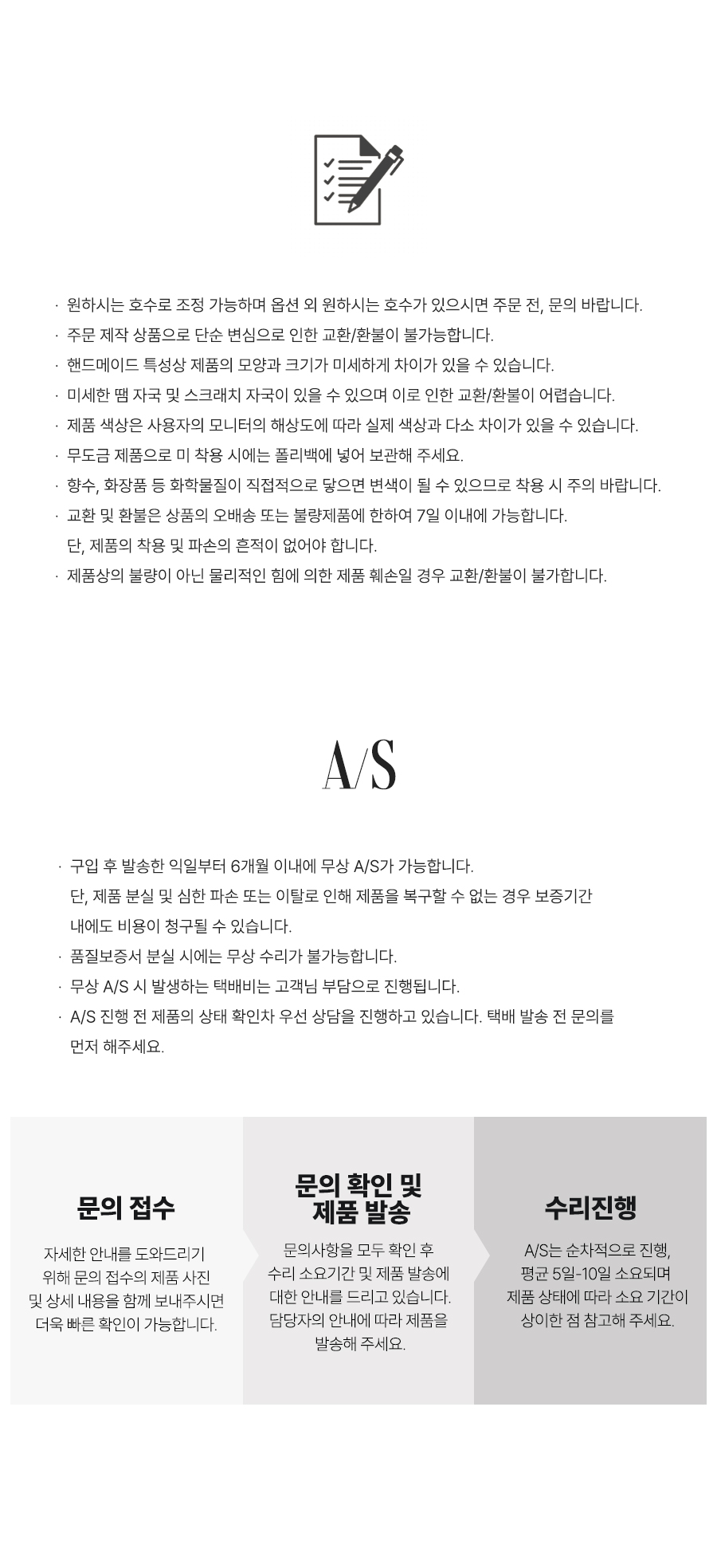 · 원하시는 호수로 조정 가능하며 옵션 외 원하시는 호수가 있으시면 주문 전, 문의 바랍니다.
· 주문 제작 상품으로 단순 변심으로 인한 교환/환불이 불가능합니다.
· 핸드메이드 특성상 제품의 모양과 크기가 미세하게 차이가 있을 수 있습니다.
· 미세한 땜 자국 및 스크래치 자국이 있을 수 있으며 이로 인한 교환/환불이 어렵습니다.
· 제품 색상은 사용자의 모니터의 해상도에 따라 실제 색상과 다소 차이가 있을 수 있습니다.
· 무도금 제품으로 미 착용 시에는 폴리백에 넣어 보관해 주세요.
· 향수, 화장품 등 화학물질이 직접적으로 닿으면 변색이 될 수 있으므로 착용 시 주의 바랍니다.
· 교환 및 환불은 상품의 오배송 또는 불량제품에 한하여 7일 이내에 가능합니다.
단, 제품의 착용 및 파손의 흔적이 없어야 합니다.
· 제품상의 불량이 아닌 물리적인 힘에 의한 제품 훼손일 경우 교환/환불이 불가합니다.

A/S

· 구입 후 발송한 익일부터 6개월 이내에 무상 A/S가 가능합니다.
단, 제품 분실 및 심한 파손 또는 이탈로 인해 제품을 복구할 수 없는 경우 보증기간 내에도 비용이 청구될 수 있습니다.
· 품질보증서 분실 시에는 무상 수리가 불가능합니다.
· 무상 A/S 시 발생하는 택배비는 고객님 부담으로 진행됩니다.
· A/S 진행 전 제품의 상태 확인차 우선 상담을 진행하고 있습니다. 택배 발송 전 문의를 먼저 해주세요.

문의 접수

자세한 안내를 도와드리기 위해 문의 접수의 제품 사진 및 상세 내용을 함께 보내주시면 더욱 빠른 확인이 가능합니다.

문의 확인 및 제품 발송

문의사항을 모두 확인 후 수리 소요기간 및 제품 발송에 대한 안내를 드리고 있습니다. 담당자의 안내에 따라 제품을 발송해 주세요.

수리진행

A/S는 순차적으로 진행, 평균 5일-10일 소요되며 제품 상태에 따라 소요 기간이 상이한 점 참고해 주세요.